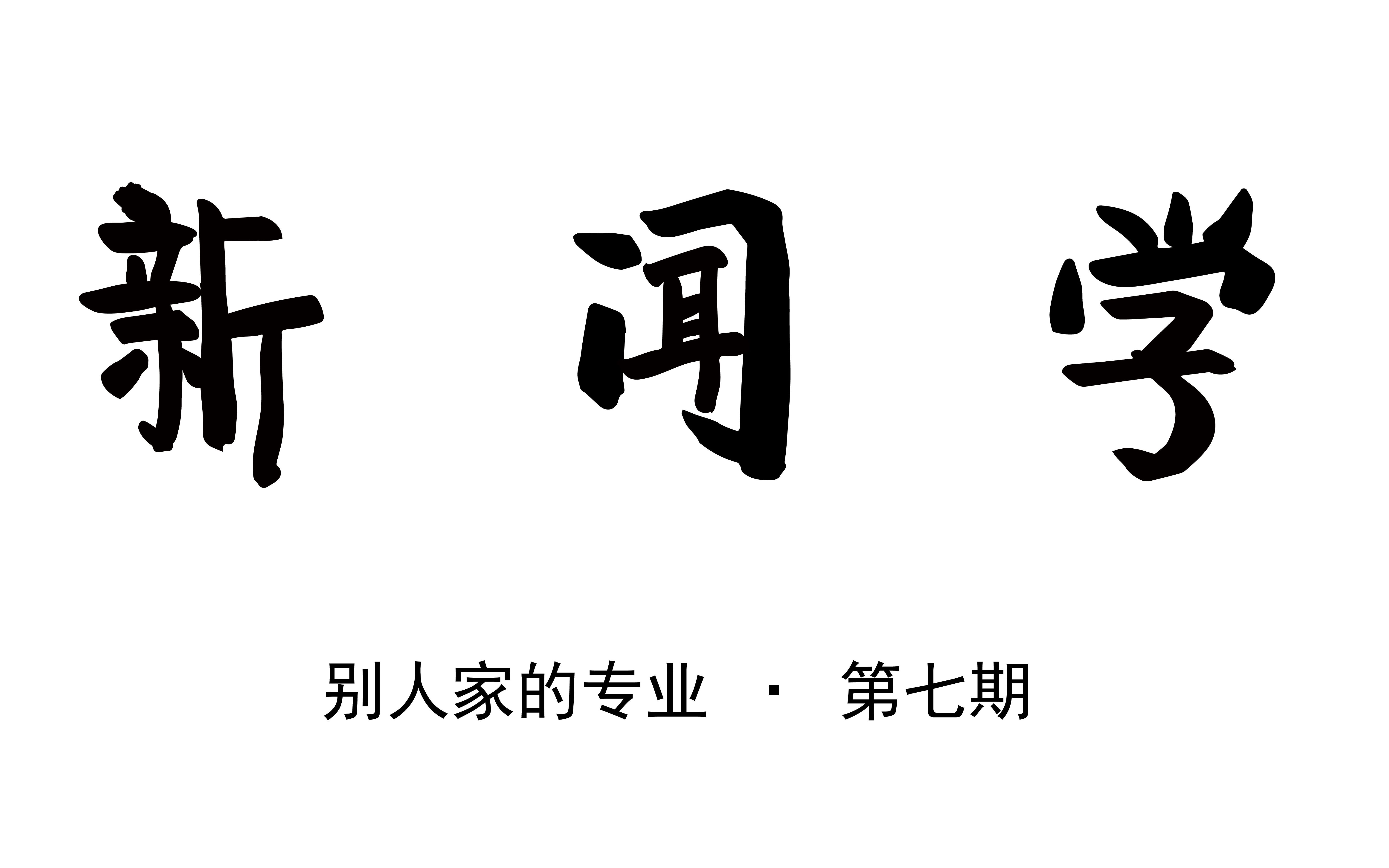 新 闻 学

别人家的专业 · 第七期